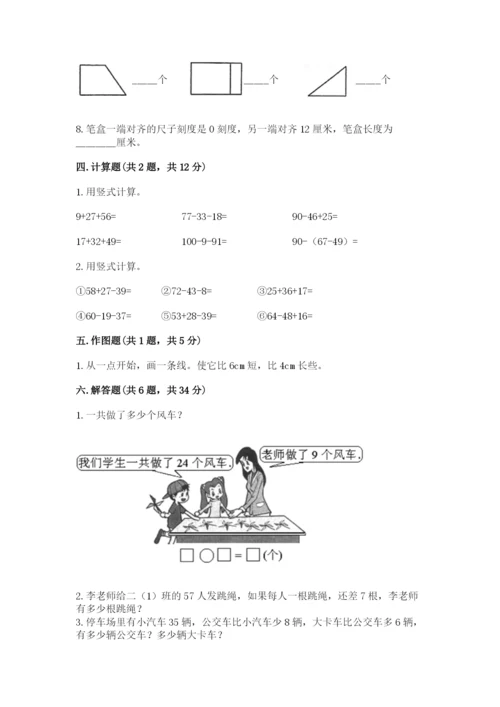 ____个　　____个　　____个

8. 笔盒一端对齐的尺子刻度是 0 刻度，另一端对齐 12 厘米，笔盒长度为________厘米。

四. 计算题(共 2 题，共 12 分)

1. 用竖式计算。

9+27+56=　　77-33-18=　　90-46+25=

17+32+49=　　100-9-91=　　90-（67-49）=

2. 用竖式计算。

①58+27-39=　　②72-43-8=　　③25+36+17=

④60-19-37=　　⑤53+28-39=　　⑥64-48+16=

五. 作图题(共 1 题，共 5 分)

1. 从一点开始，画一条线。使它比 6cm 短，比 4cm 长些。

六. 解答题(共 6 题，共 34 分)

1. 一共做了多少个风车？

我们学生一共做了 24 个风车。

老师做了 9 个风车。

□○□=□(个)

2. 李老师给二（1）班的 57 人发跳绳，如果每人一根跳绳，还差 7 根，李老师有多少根跳绳？

3. 停车场里有小汽车 35 辆，公交车比小汽车少 8 辆，大卡车比公交车多 6 辆，有多少辆公交车？多少辆大卡车？